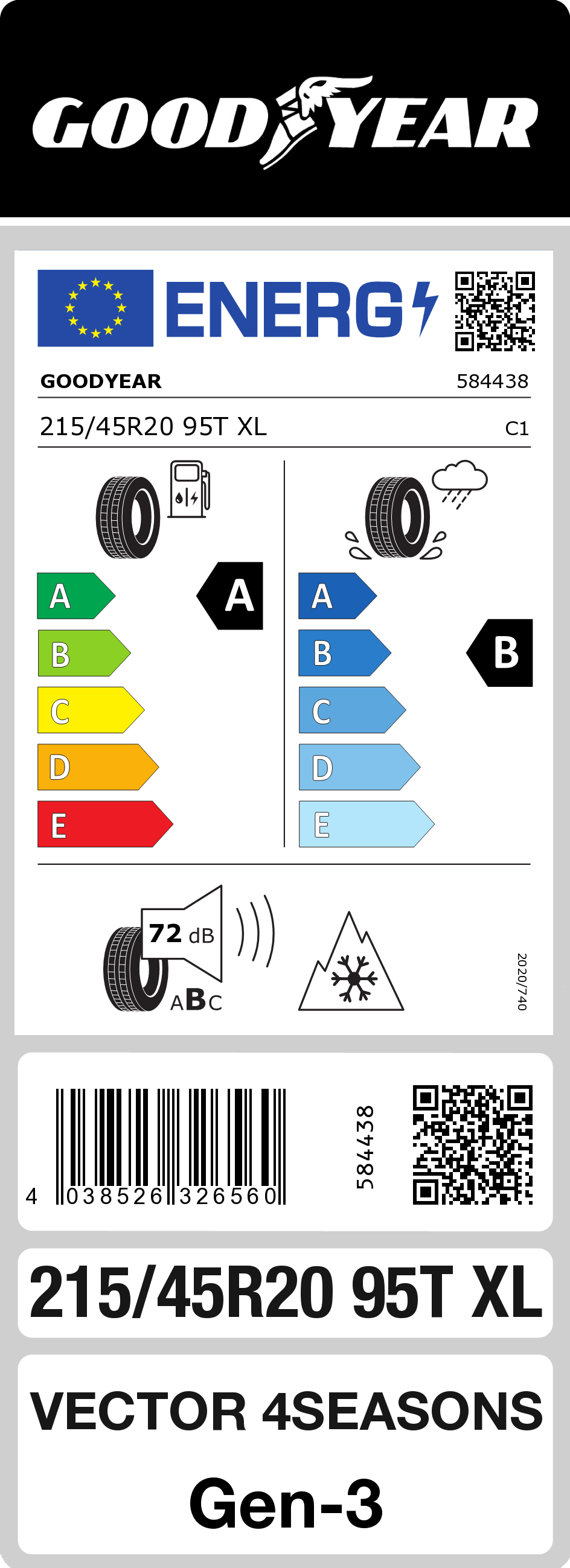 GOODYEAR

ENERG

GOODYEAR 584438

215/45R20 95T XL C1

A
B
C
D
E

A

A
B
C
D
E

B

72 dB

ABC

2020/740

4 038526 326560

584438

215/45R20 95T XL

VECTOR 4SEASONS

Gen-3